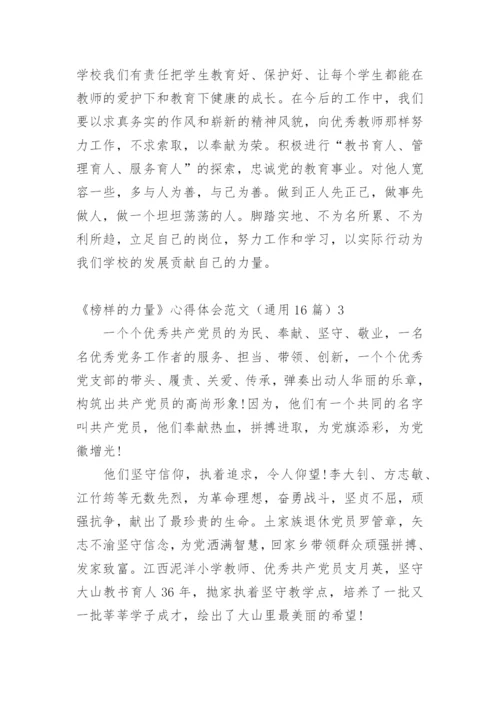 学校我们有责任把学生教育好、保护好、让每个学生都能在教师的爱护下和教育下健康的成长。在今后的工作中，我们要以求真务实的作风和崭新的精神风貌，向优秀教师那样努力工作，不求索取，以奉献为荣。积极进行“教书育人、管理育人、服务育人”的探索，忠诚党的教育事业。对他人宽容一些，多与人为善，与己为善。做到正人先正己，做事先做人，做一个坦坦荡荡的人。脚踏实地、不为名所累、不为利所趋，立足自己的岗位，努力工作和学习，以实际行动为我们学校的发展贡献自己的力量。

《榜样的力量》心得体会范文（通用16篇）3

一个个优秀共产党员的为民、奉献、坚守、敬业，一名名优秀党务工作者的服务、担当、带领、创新，一个个优秀党支部的带头、履责、关爱、传承，弹奏出动人华丽的乐章，构筑出共产党员的高尚形象!因为，他们有一个共同的名字叫共产党员，他们奉献热血，拼搏进取，为党旗添彩，为党徽增光!

他们坚守信仰，执着追求，令人仰望!李大钊、方志敏、江竹筠等无数先烈，为革命理想，奋勇战斗，坚贞不屈，顽强抗争，献出了最珍贵的生命。土家族退休党员罗管章，矢志不渝坚守信念，为党洒满智慧，回家乡带领群众顽强拼搏、发家致富。江西泥洋小学教师、优秀共产党员支月英，坚守大山教书育人36年，抛家执着坚守教学点，培养了一批又一批莘莘学子成才，绘出了大山里最美丽的希望!